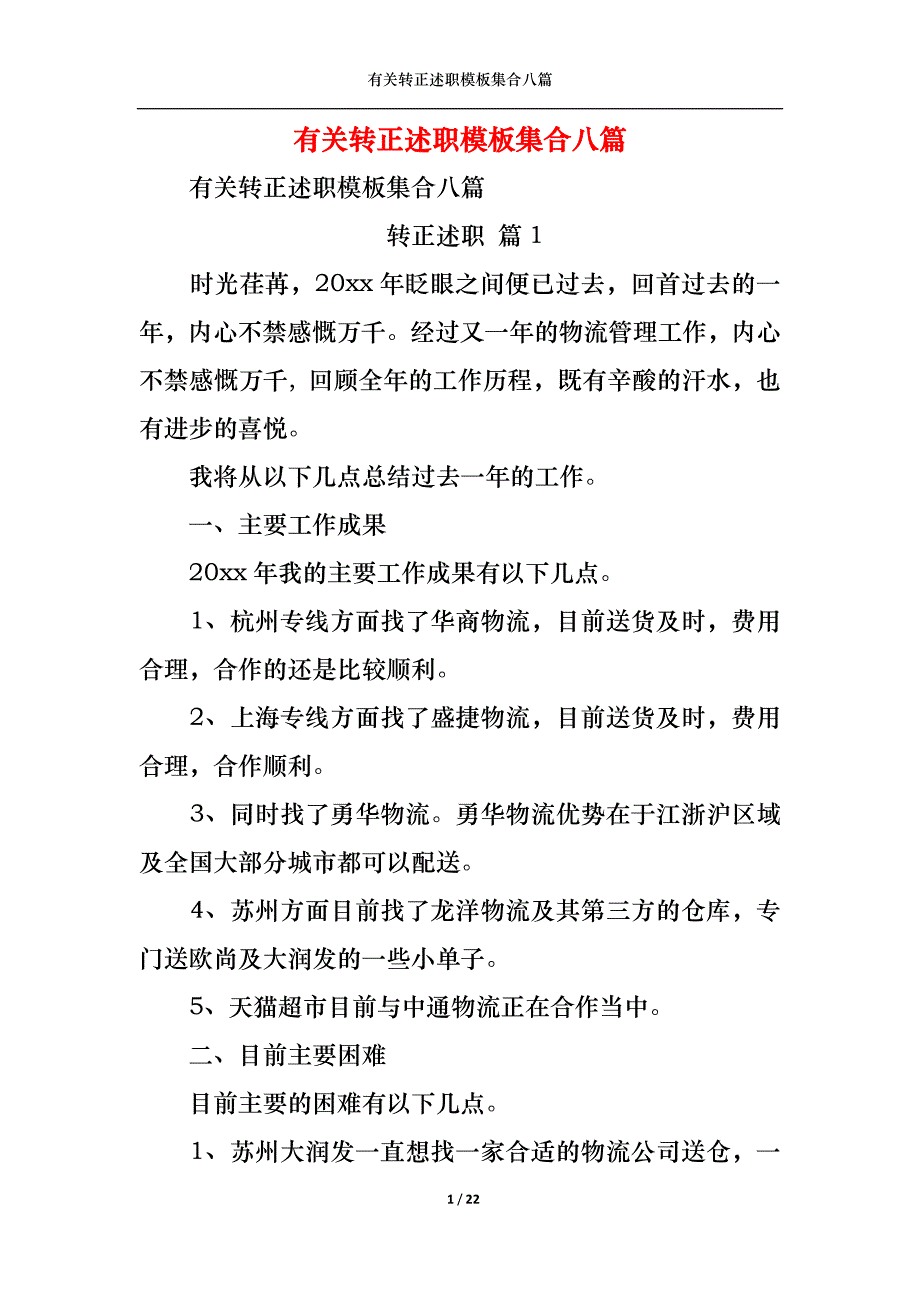 有关转正述职模板集合八篇

有关转正述职模板集合八篇

有关转正述职模板集合八篇

转正述职 篇 1

时光荏苒，20xx 年眨眼之间便已过去，回首过去的一年，内心不禁感慨万千。经过又一年的物流管理工作，内心不禁感慨万千，回顾全年的工作历程，既有辛酸的汗水，也有进步的喜悦。

我将从以下几点总结过去一年的工作。

一、主要工作成果

20xx 年我的主要工作成果有以下几点。

1、杭州专线方面找了华商物流，目前送货及时，费用合理，合作的还是比较顺利。

2、上海专线方面找了盛捷物流，目前送货及时，费用合理，合作顺利。

3、同时找了勇华物流。勇华物流优势在于江浙沪区域及全国大部分城市都可以配送。

4、苏州方面目前找了龙洋物流及其第三方的仓库，专门送欧尚及大润发的一些小单子。

5、天猫超市目前与中通物流正在合作当中。

二、目前主要困难

目前主要的困难有以下几点。

1、苏州大润发一直想找一家合适的物流公司送仓，一

1 / 22